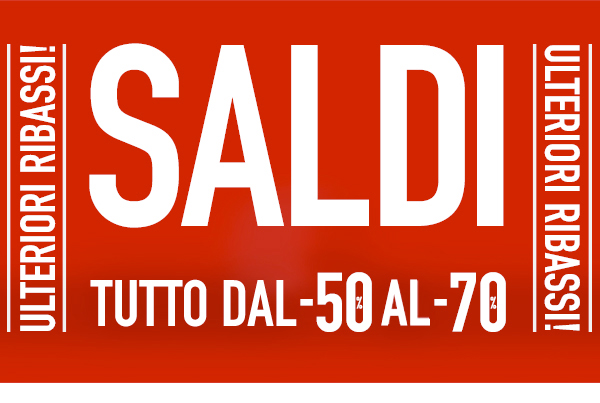 ULTERIORI RIBASSI!

SALDI

TUTTO DAL -50% AL -70%

ULTERIORI RIBASSI!